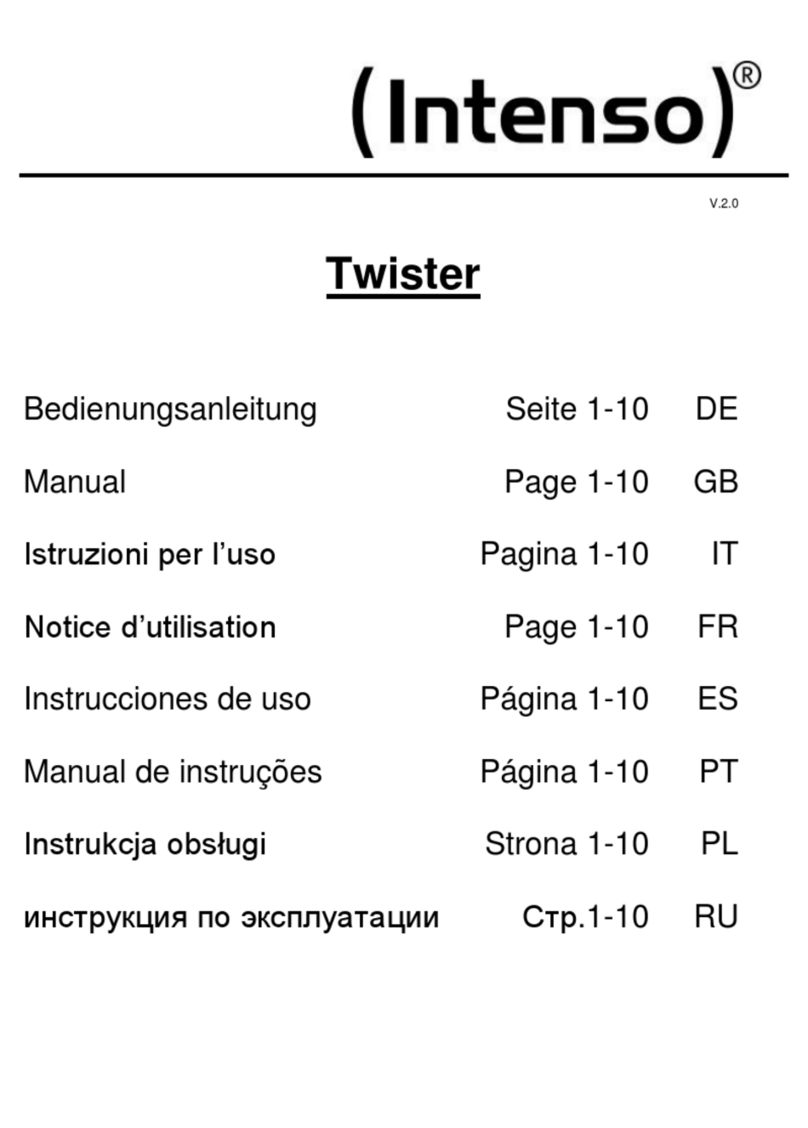 (Intenso)®

V.2.0

Twister

| | | |
|---|---|---|
| Bedienungsanleitung | Seite 1-10 | DE |
| Manual | Page 1-10 | GB |
| Istruzioni per l'uso | Pagina 1-10 | IT |
| Notice d'utilisation | Page 1-10 | FR |
| Instrucciones de uso | Página 1-10 | ES |
| Manual de instruções | Página 1-10 | PT |
| Instrukcja obsługi | Strona 1-10 | PL |
| инструкция по эксплуатации | Стр.1-10 | RU |